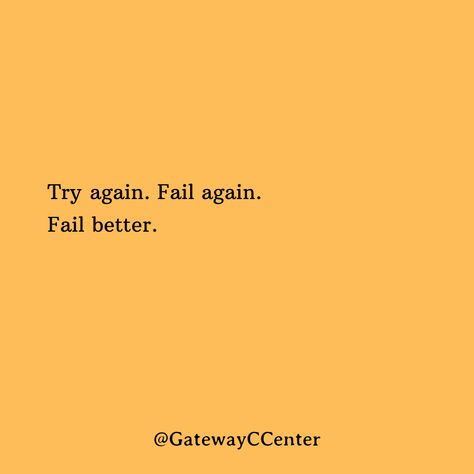 Try again. Fail again.
Fail better.

@GatewayCCenter